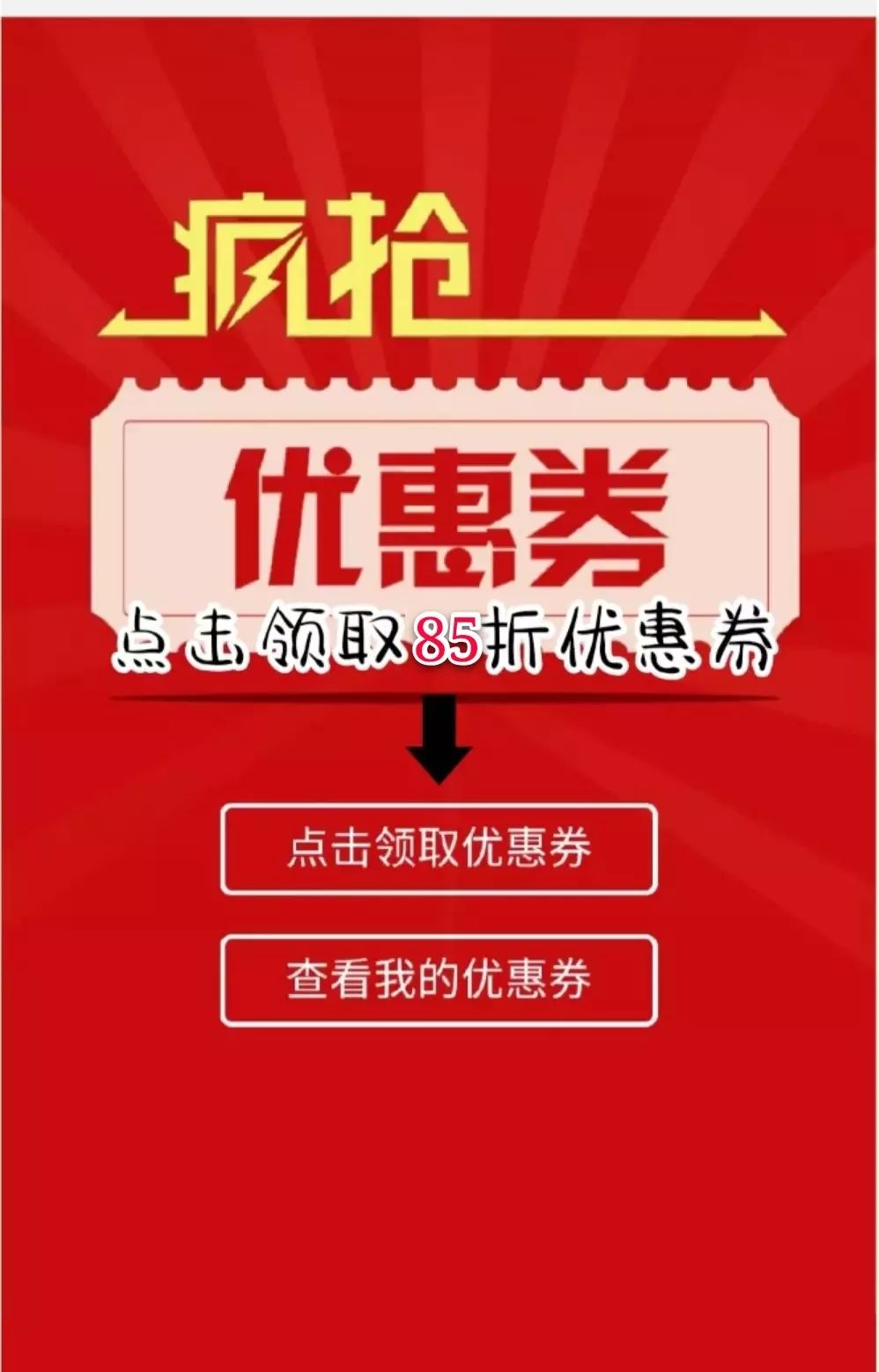 疯抢

优惠券

点击领取85折优惠券

点击领取优惠券

查看我的优惠券